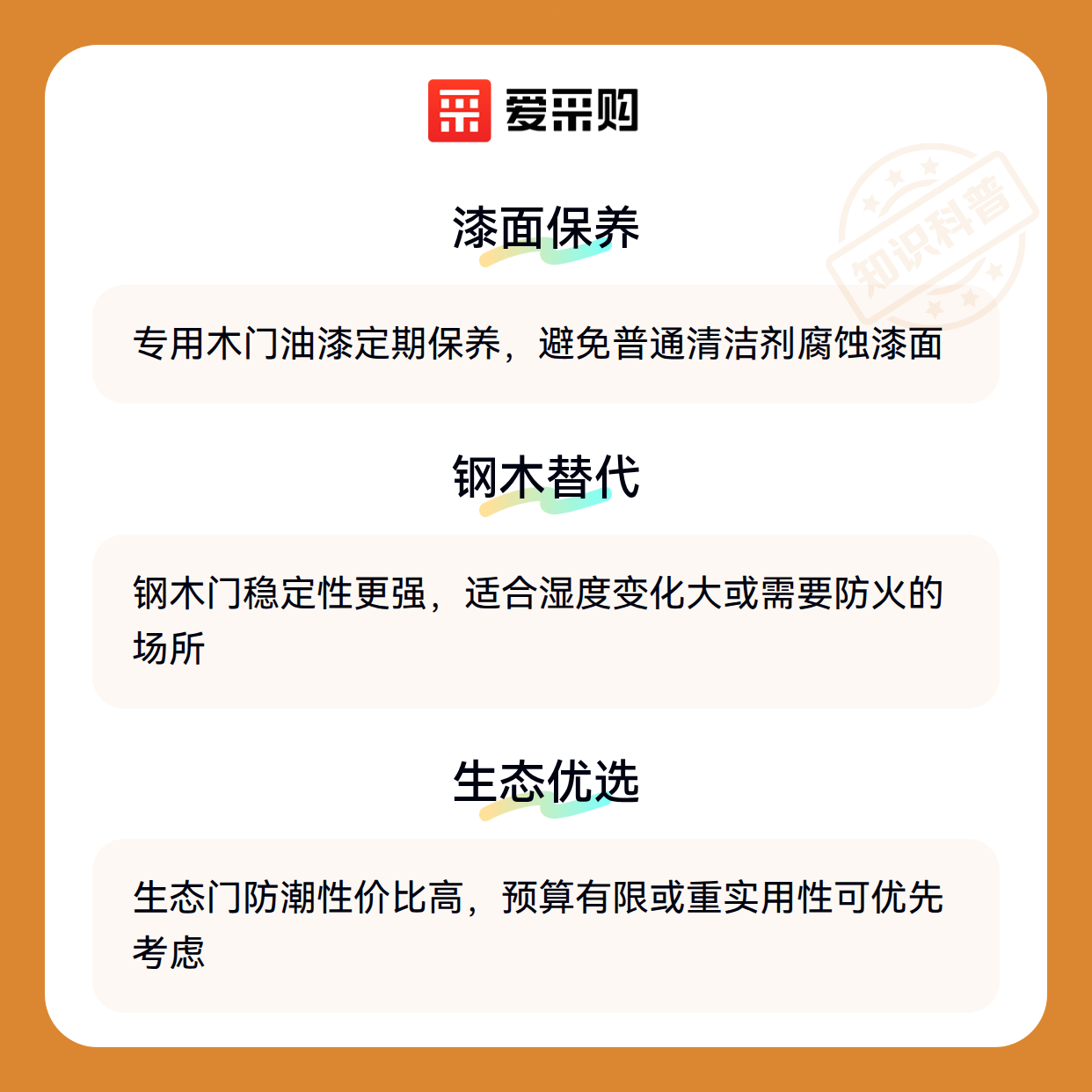 爱采购

漆面保养

专用木门油漆定期保养，避免普通清洁剂腐蚀漆面

钢木替代

钢木门稳定性更强，适合湿度变化大或需要防火的场所

生态优选

生态门防潮性价比高，预算有限或重实用性可优先考虑

知识科普